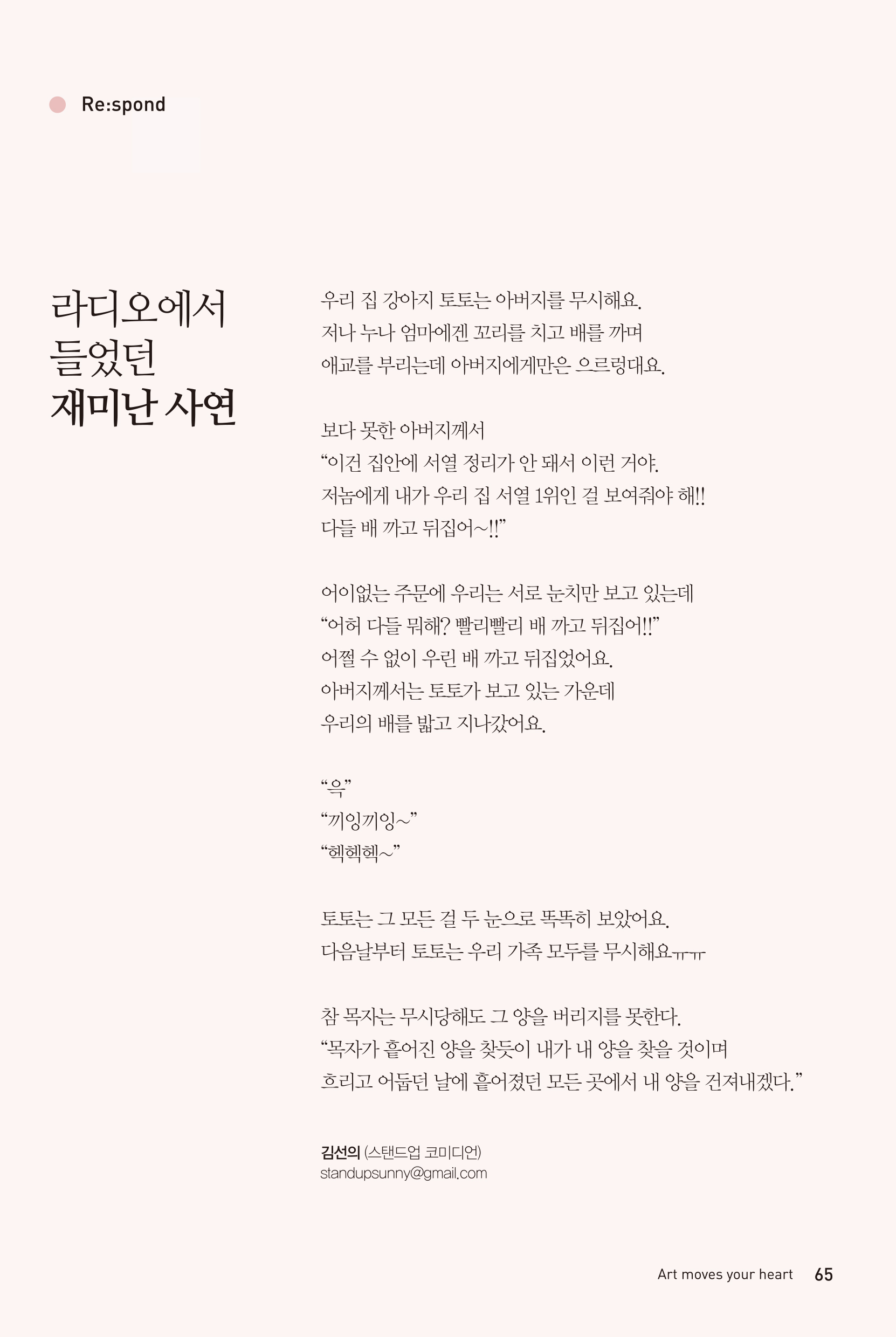 Re:spond

라디오에서
들었던
재미난 사연

우리 집 강아지 토토는 아버지를 무시해요.
저나 누나 엄마에겐 꼬리를 치고 배를 까며
애교를 부리는데 아버지에게만은 으르렁대요.

보다 못한 아버지께서
“이건 집안에 서열 정리가 안 돼서 이런 거야.
저놈에게 내가 우리 집 서열 1위인 걸 보여줘야 해!!
다들 배 까고 뒤집어~!!”

어이없는 주문에 우리는 서로 눈치만 보고 있는데
“어허 다들 뭐해? 빨리빨리 배 까고 뒤집어!!”
어쩔 수 없이 우린 배 까고 뒤집었어요.
아버지께서는 토토가 보고 있는 가운데
우리의 배를 밟고 지나갔어요.

“윽”
“끼잉끼잉~”
“헥헥헥~”

토토는 그 모든 걸 두 눈으로 똑똑히 보았어요.
다음날부터 토토는 우리 가족 모두를 무시해요ㅠㅠ

참 목자는 무시당해도 그 양을 버리지를 못한다.
“목자가 흩어진 양을 찾듯이 내가 내 양을 찾을 것이며
흐리고 어둡던 날에 흩어졌던 모든 곳에서 내 양을 건져내겠다.”

김선의 (스탠드업 코미디언)
standupsunny@gmail.com

Art moves your heart 65